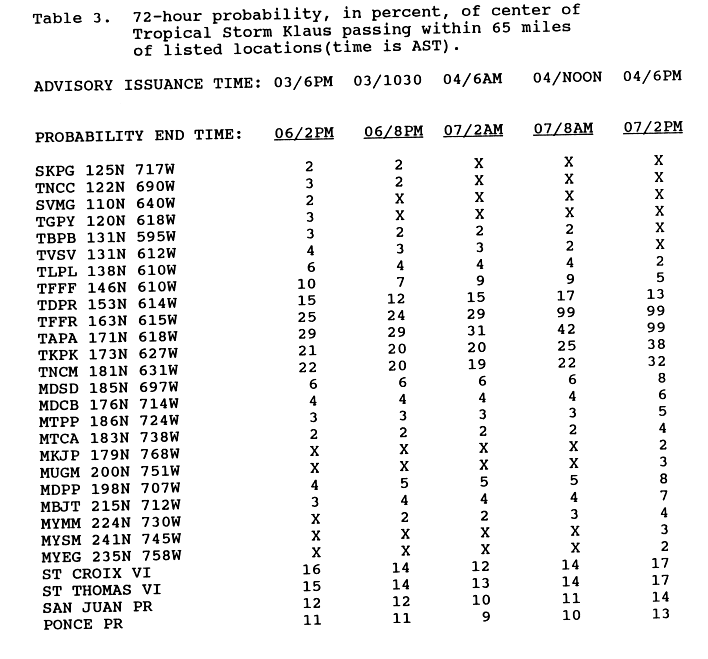 Table 3. 72-hour probability, in percent, of center of Tropical Storm Klaus passing within 65 miles of listed locations(time is AST).

| ADVISORY ISSUANCE TIME: | 03/6PM | 03/1030 | 04/6AM | 04/NOON | 04/6PM |
|---|---|---|---|---|---|
| PROBABILITY END TIME: | 06/2PM | 06/8PM | 07/2AM | 07/8AM | 07/2PM |
| SKPG 125N 717W | 2 | 2 | X | X | X |
| TNCC 122N 690W | 3 | 2 | X | X | X |
| SVMG 110N 640W | 2 | X | X | X | X |
| TGPY 120N 618W | 3 | X | X | X | X |
| TBPB 131N 595W | 3 | 2 | 2 | 2 | X |
| TVSV 131N 612W | 4 | 3 | 3 | 2 | X |
| TLPL 138N 610W | 6 | 4 | 4 | 4 | 2 |
| TFFF 146N 610W | 10 | 7 | 9 | 9 | 5 |
| TDPR 153N 614W | 15 | 12 | 15 | 17 | 13 |
| TFFR 163N 615W | 25 | 24 | 29 | 99 | 99 |
| TAPA 171N 618W | 29 | 29 | 31 | 42 | 99 |
| TKPK 173N 627W | 21 | 20 | 20 | 25 | 38 |
| TNCM 181N 631W | 22 | 20 | 19 | 22 | 32 |
| MDSD 185N 697W | 6 | 6 | 6 | 6 | 8 |
| MDCB 176N 714W | 4 | 4 | 4 | 4 | 6 |
| MTPP 186N 724W | 3 | 3 | 3 | 3 | 5 |
| MTCA 183N 738W | 2 | 2 | 2 | 2 | 4 |
| MKJP 179N 768W | X | X | X | X | 2 |
| MUGM 200N 751W | X | X | X | X | 3 |
| MDPP 198N 707W | 4 | 5 | 5 | 5 | 8 |
| MBJT 215N 712W | 3 | 4 | 4 | 4 | 7 |
| MYMM 224N 730W | X | 2 | 2 | 3 | 4 |
| MYSM 241N 745W | X | X | X | X | 3 |
| MYEG 235N 758W | X | X | X | X | 2 |
| ST CROIX VI | 16 | 14 | 12 | 14 | 17 |
| ST THOMAS VI | 15 | 14 | 13 | 14 | 17 |
| SAN JUAN PR | 12 | 12 | 10 | 11 | 14 |
| PONCE PR | 11 | 11 | 9 | 10 | 13 |